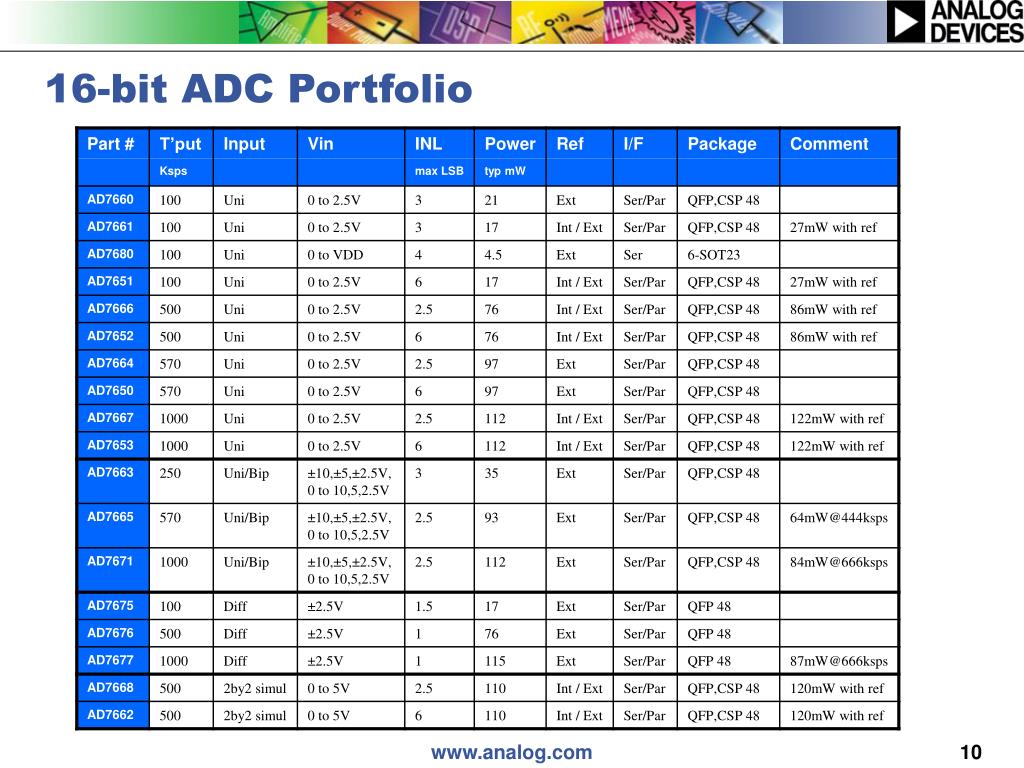 ANALOG DEVICES

16-bit ADC Portfolio

| Part # | T'put | Input | Vin | INL | Power | Ref | I/F | Package | Comment |
|---|---|---|---|---|---|---|---|---|---|
| | Ksps | | | max LSB | typ mW | | | | |
| AD7660 | 100 | Uni | 0 to 2.5V | 3 | 21 | Ext | Ser/Par | QFP,CSP 48 | |
| AD7661 | 100 | Uni | 0 to 2.5V | 3 | 17 | Int / Ext | Ser/Par | QFP,CSP 48 | 27mW with ref |
| AD7680 | 100 | Uni | 0 to VDD | 4 | 4.5 | Ext | Ser | 6-SOT23 | |
| AD7651 | 100 | Uni | 0 to 2.5V | 6 | 17 | Int / Ext | Ser/Par | QFP,CSP 48 | 27mW with ref |
| AD7666 | 500 | Uni | 0 to 2.5V | 2.5 | 76 | Int / Ext | Ser/Par | QFP,CSP 48 | 86mW with ref |
| AD7652 | 500 | Uni | 0 to 2.5V | 6 | 76 | Int / Ext | Ser/Par | QFP,CSP 48 | 86mW with ref |
| AD7664 | 570 | Uni | 0 to 2.5V | 2.5 | 97 | Ext | Ser/Par | QFP,CSP 48 | |
| AD7650 | 570 | Uni | 0 to 2.5V | 6 | 97 | Ext | Ser/Par | QFP,CSP 48 | |
| AD7667 | 1000 | Uni | 0 to 2.5V | 2.5 | 112 | Int / Ext | Ser/Par | QFP,CSP 48 | 122mW with ref |
| AD7653 | 1000 | Uni | 0 to 2.5V | 6 | 112 | Int / Ext | Ser/Par | QFP,CSP 48 | 122mW with ref |
| AD7663 | 250 | Uni/Bip | ±10,±5,±2.5V, 0 to 10,5,2.5V | 3 | 35 | Ext | Ser/Par | QFP,CSP 48 | |
| AD7665 | 570 | Uni/Bip | ±10,±5,±2.5V, 0 to 10,5,2.5V | 2.5 | 93 | Ext | Ser/Par | QFP,CSP 48 | 64mW@444ksps |
| AD7671 | 1000 | Uni/Bip | ±10,±5,±2.5V, 0 to 10,5,2.5V | 2.5 | 112 | Ext | Ser/Par | QFP,CSP 48 | 84mW@666ksps |
| AD7675 | 100 | Diff | ±2.5V | 1.5 | 17 | Ext | Ser/Par | QFP 48 | |
| AD7676 | 500 | Diff | ±2.5V | 1 | 76 | Ext | Ser/Par | QFP 48 | |
| AD7677 | 1000 | Diff | ±2.5V | 1 | 115 | Ext | Ser/Par | QFP 48 | 87mW@666ksps |
| AD7668 | 500 | 2by2 simul | 0 to 5V | 2.5 | 110 | Int / Ext | Ser/Par | QFP,CSP 48 | 120mW with ref |
| AD7662 | 500 | 2by2 simul | 0 to 5V | 6 | 110 | Int / Ext | Ser/Par | QFP,CSP 48 | 120mW with ref |

www.analog.com

10